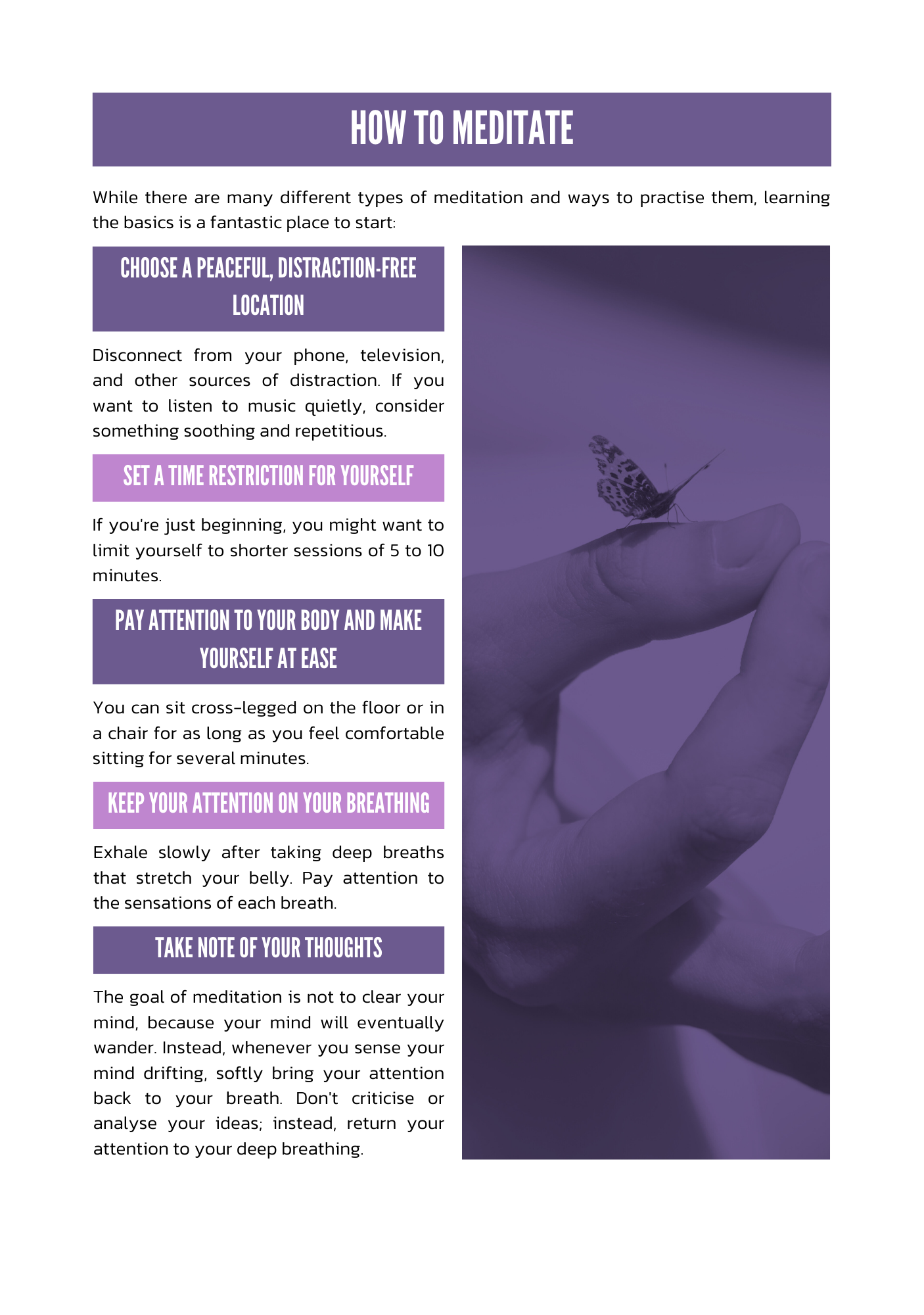 HOW TO MEDITATE

While there are many different types of meditation and ways to practise them, learning the basics is a fantastic place to start:

CHOOSE A PEACEFUL, DISTRACTION-FREE LOCATION

Disconnect from your phone, television, and other sources of distraction. If you want to listen to music quietly, consider something soothing and repetitious.

SET A TIME RESTRICTION FOR YOURSELF

If you're just beginning, you might want to limit yourself to shorter sessions of 5 to 10 minutes.

PAY ATTENTION TO YOUR BODY AND MAKE YOURSELF AT EASE

You can sit cross-legged on the floor or in a chair for as long as you feel comfortable sitting for several minutes.

KEEP YOUR ATTENTION ON YOUR BREATHING

Exhale slowly after taking deep breaths that stretch your belly. Pay attention to the sensations of each breath.

TAKE NOTE OF YOUR THOUGHTS

The goal of meditation is not to clear your mind, because your mind will eventually wander. Instead, whenever you sense your mind drifting, softly bring your attention back to your breath. Don't criticise or analyse your ideas; instead, return your attention to your deep breathing.